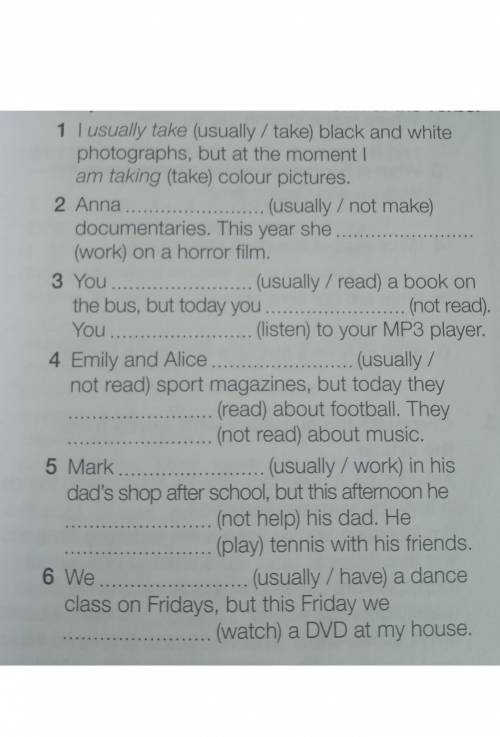 1 I usually take (usually / take) black and white photographs, but at the moment I am taking (take) colour pictures.

2 Anna ____ (usually / not make) documentaries. This year she ____ (work) on a horror film.

3 You ____ (usually / read) a book on the bus, but today you ____ (not read). You ____ (listen) to your MP3 player.

4 Emily and Alice ____ (usually / not read) sport magazines, but today they ____ (read) about football. They ____ (not read) about music.

5 Mark ____ (usually / work) in his dad's shop after school, but this afternoon he ____ (not help) his dad. He ____ (play) tennis with his friends.

6 We ____ (usually / have) a dance class on Fridays, but this Friday we ____ (watch) a DVD at my house.